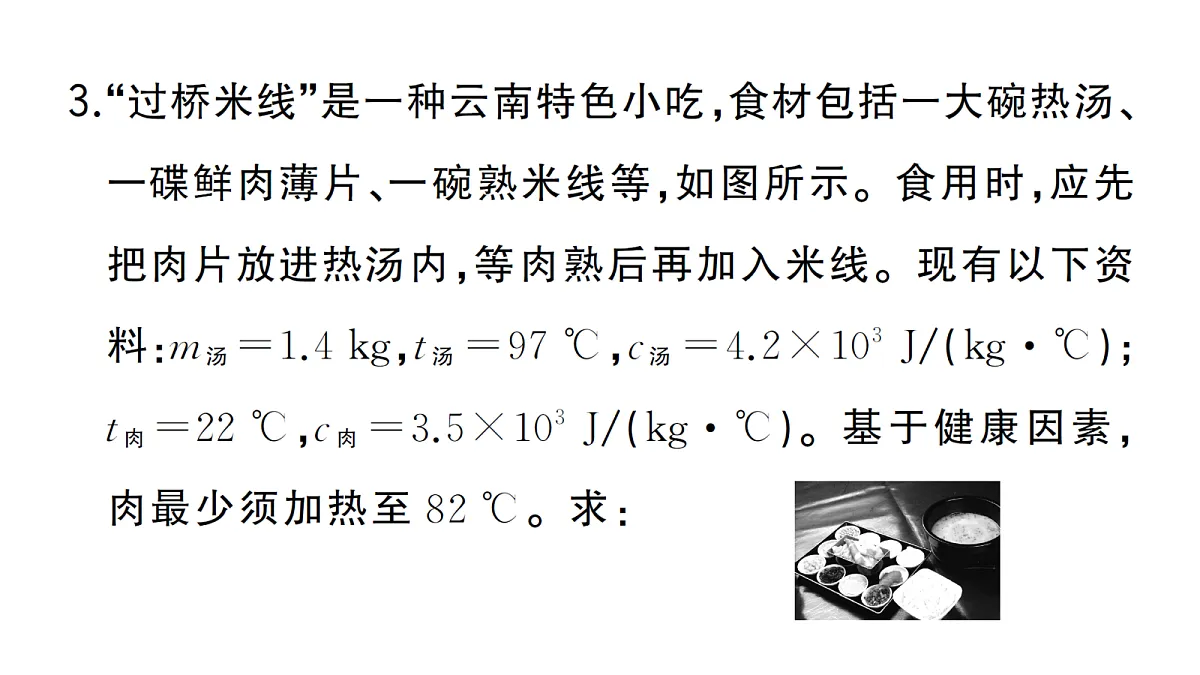 3.“过桥米线”是一种云南特色小吃，食材包括一大碗热汤、一碟鲜肉薄片、一碗熟米线等，如图所示。食用时，应先把肉片放进热汤内，等肉熟后再加入米线。现有以下资料：$m_{汤}=1.4\ kg$，$t_{汤}=97\ ℃$，$c_{汤}=4.2\times10^{3}\ J/(kg\cdot℃)$；$t_{肉}=22\ ℃$，$c_{肉}=3.5\times10^{3}\ J/(kg\cdot℃)$。基于健康因素，肉最少须加热至 $82\ ℃$。求：